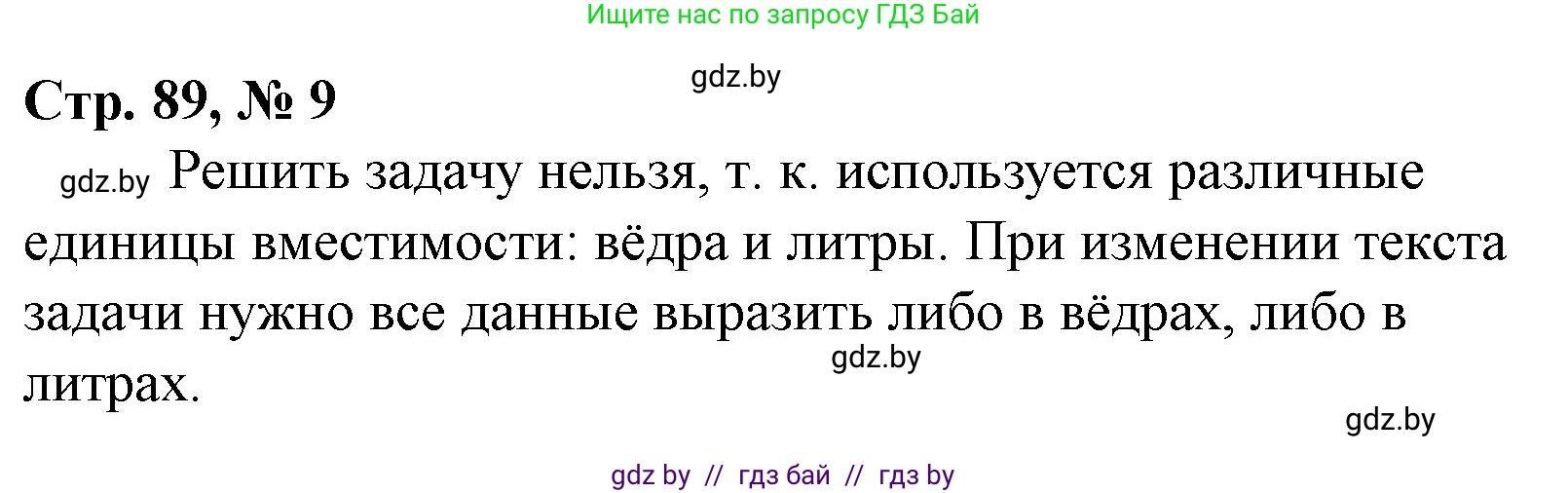 Ищите нас по запросу ГДЗ Бай

gdz.by

Стр. 89, № 9

gdz.by Решить задачу нельзя, т. к. используется различные единицы вместимости: вёдра и литры. При изменении текста задачи нужно все данные выразить либо в вёдрах, либо в литрах.

gdz.by

gdz.by

gdz by // гдз бай // гдз by